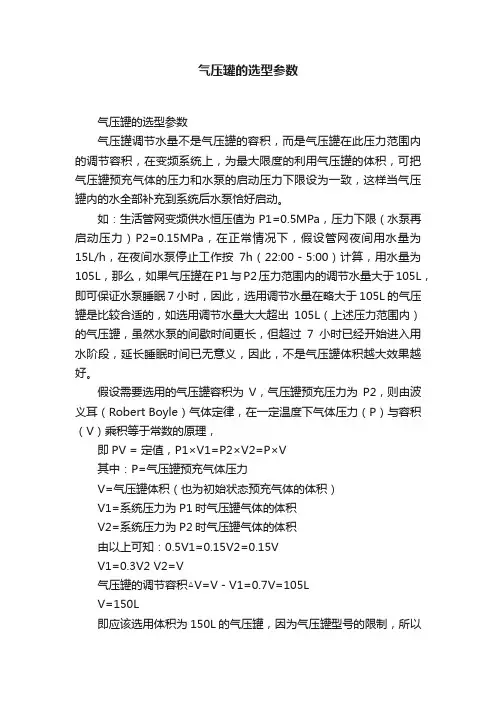 气压罐的选型参数

气压罐的选型参数

气压罐调节水量不是气压罐的容积，而是气压罐在此压力范围内的调节容积，在变频系统上，为最大限度的利用气压罐的体积，可把气压罐预充气体的压力和水泵的启动压力下限设为一致，这样当气压罐内的水全部补充到系统后水泵恰好启动。

如：生活管网变频供水恒压值为 P1=0.5MPa，压力下限（水泵再启动压力）P2=0.15MPa，在正常情况下，假设管网夜间用水量为 15L/h，在夜间水泵停止工作按 7h（22:00 - 5:00）计算，用水量为 105L，那么，如果气压罐在 P1 与 P2 压力范围内的调节水量大于 105L，即可保证水泵睡眠 7 小时，因此，选用调节水量在略大于 105L 的气压罐是比较合适的，如选用调节水量大大超出 105L（上述压力范围内）的气压罐，虽然水泵的间歇时间更长，但超过 7 小时已经开始进入用水阶段，延长睡眠时间已无意义，因此，不是气压罐体积越大效果越好。

假设需要选用的气压罐容积为 V，气压罐预充压力为 P2，则由波义耳（Robert Boyle）气体定律，在一定温度下气体压力（P）与容积（V）乘积等于常数的原理，

即 PV = 定值，P1×V1=P2×V2=P×V

其中：P=气压罐预充气体压力

V=气压罐体积（也为初始状态预充气体的体积）

V1=系统压力为 P1 时气压罐气体的体积

V2=系统压力为 P2 时气压罐气体的体积

由以上可知：0.5V1=0.15V2=0.15V

V1=0.3V2 V2=V

气压罐的调节容积△V=V - V1=0.7V=105L

V=150L

即应该选用体积为 150L 的气压罐，因为气压罐型号的限制，所以